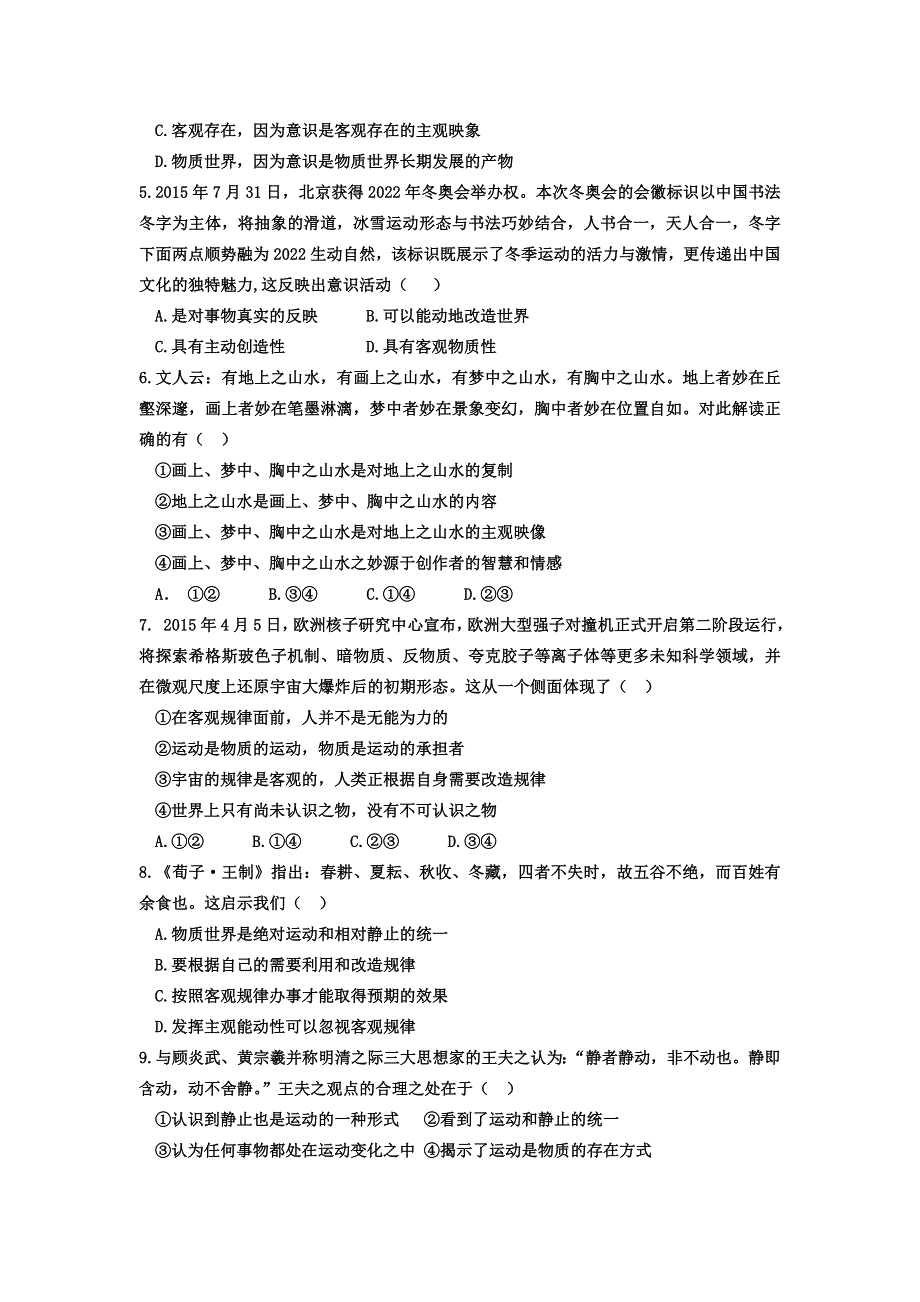 C.客观存在，因为意识是客观存在的主观映象

D.物质世界，因为意识是物质世界长期发展的产物

5.2015 年 7 月 31 日，北京获得 2022 年冬奥会举办权。本次冬奥会的会徽标识以中国书法冬字为主体，将抽象的滑道，冰雪运动形态与书法巧妙结合，人书合一，天人合一，冬字下面两点顺势融为 2022 生动自然，该标识既展示了冬季运动的活力与激情，更传递出中国文化的独特魅力,这反映出意识活动（　　）

A.是对事物真实的反映　　B.可以能动地改造世界

C.具有主动创造性　　D.具有客观物质性

6.文人云：有地上之山水，有画上之山水，有梦中之山水，有胸中之山水。地上者妙在丘壑深邃，画上者妙在笔墨淋漓，梦中者妙在景象变幻，胸中者妙在位置自如。对此解读正确的有（　）

①画上、梦中、胸中之山水是对地上之山水的复制

②地上之山水是画上、梦中、胸中之山水的内容

③画上、梦中、胸中之山水是对地上之山水的主观映像

④画上、梦中、胸中之山水之妙源于创作者的智慧和情感

A.　①②　　B.③④　　C.①④　　D.②③

7. 2015 年 4 月 5 日，欧洲核子研究中心宣布，欧洲大型强子对撞机正式开启第二阶段运行，将探索希格斯玻色子机制、暗物质、反物质、夸克胶子等离子体等更多未知科学领域，并在微观尺度上还原宇宙大爆炸后的初期形态。这从一个侧面体现了（　）

①在客观规律面前，人并不是无能为力的

②运动是物质的运动，物质是运动的承担者

③宇宙的规律是客观的，人类正根据自身需要改造规律

④世界上只有尚未认识之物，没有不可认识之物

A.①②　　B.①④　　C.②③　　D.③④

8.《荀子·王制》指出：春耕、夏耘、秋收、冬藏，四者不失时，故五谷不绝，而百姓有余食也。这启示我们（　）

A.物质世界是绝对运动和相对静止的统一

B.要根据自己的需要利用和改造规律

C.按照客观规律办事才能取得预期的效果

D.发挥主观能动性可以忽视客观规律

9.与顾炎武、黄宗羲并称明清之际三大思想家的王夫之认为：“静者静动，非不动也。静即含动，动不舍静。”王夫之观点的合理之处在于（　）

①认识到静止也是运动的一种形式　②看到了运动和静止的统一

③认为任何事物都处在运动变化之中 ④揭示了运动是物质的存在方式